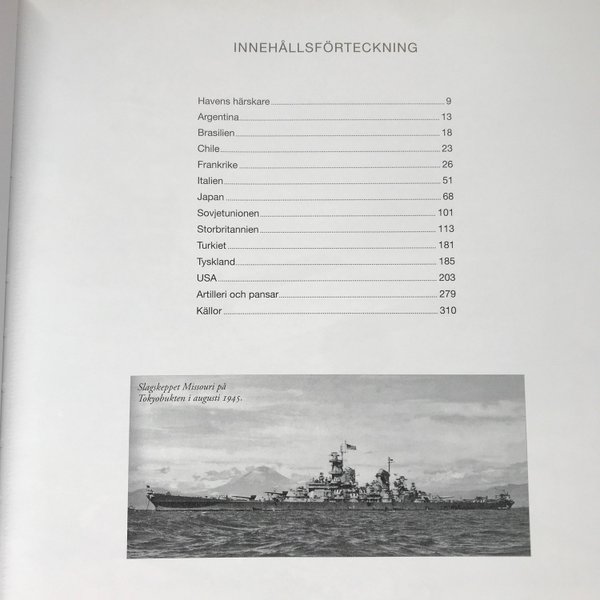 INNEHÅLLSFÖRTECKNING

Havens härskare 9
Argentina 13
Brasilien 18
Chile 23
Frankrike 26
Italien 51
Japan 68
Sovjetunionen 101
Storbritannien 113
Turkiet 181
Tyskland 185
USA 203
Artilleri och pansar 279
Källor 310

Slagskeppet Missouri på Tokyobukten i augusti 1945.